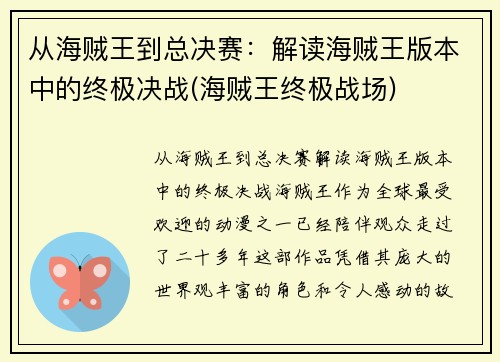 从海贼王到总决赛：解读海贼王版本中的终极决战(海贼王终极战场)

从海贼王到总决赛解读海贼王版本中的终极决战海贼王作为全球最受欢迎的动漫之一已经陪伴观众走过了二十多年这部作品凭借其庞大的世界观丰富的角色和令人感动的故